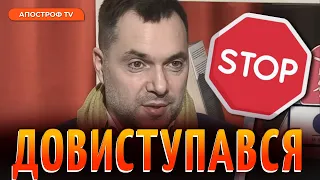 АПОСТРОФ TV

STOP

ДОВИСТУПАВСЯ